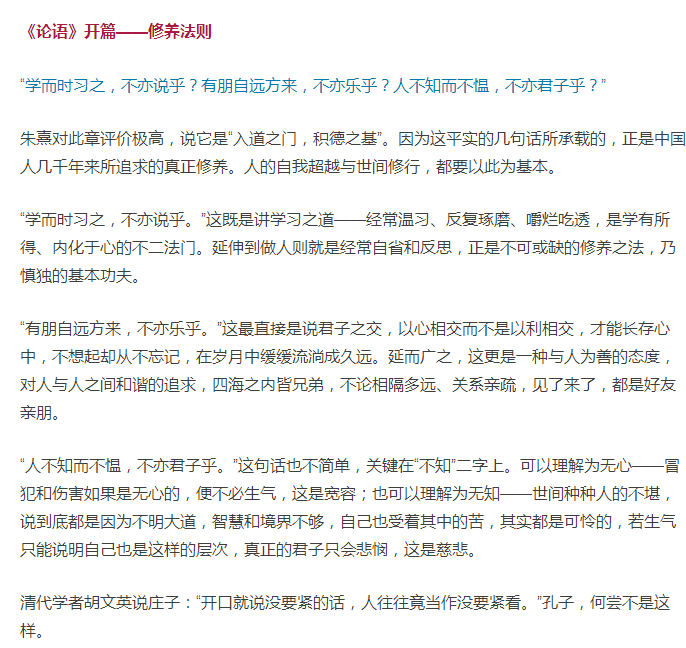 《论语》开篇——修养法则

“学而时习之，不亦说乎？有朋自远方来，不亦乐乎？人不知而不愠，不亦君子乎？”

朱熹对此章评价极高，说它是“入道之门，积德之基”。因为这平实的几句话所承载的，正是中国人几千年来所追求的真正修养。人的自我超越与世间修行，都要以此为基本。

“学而时习之，不亦说乎。”这既是讲学习之道——经常温习、反复琢磨、嚼烂吃透，是学有所得、内化于心的不二法门。延伸到做人则就是经常自省和反思，正是不可或缺的修养之法，乃慎独的基本功夫。

“有朋自远方来，不亦乐乎。”这最直接是说君子之交，以心相交而不是以利相交，才能长存心中，不想起却从不忘记，在岁月中缓缓流淌成久远。延而广之，这更是一种与人为善的态度，对人与人之间和谐的追求，四海之内皆兄弟，不论相隔多远、关系亲疏，见了来了，都是好友亲朋。

“人不知而不愠，不亦君子乎。”这句话也不简单，关键在“不知”二字上。可以理解为无心——冒犯和伤害如果是无心的，便不必生气，这是宽容；也可以理解为无知——世间种种人的不堪，说到底都是因为不明大道，智慧和境界不够，自己也受着其中的苦，其实都是可怜的，若生气只能说明自己也是这样的层次，真正的君子只会悲悯，这是慈悲。

清代学者胡文英说庄子：“开口就说没要紧的话，人往往竟当作没要紧看。”孔子，何尝不是这样。